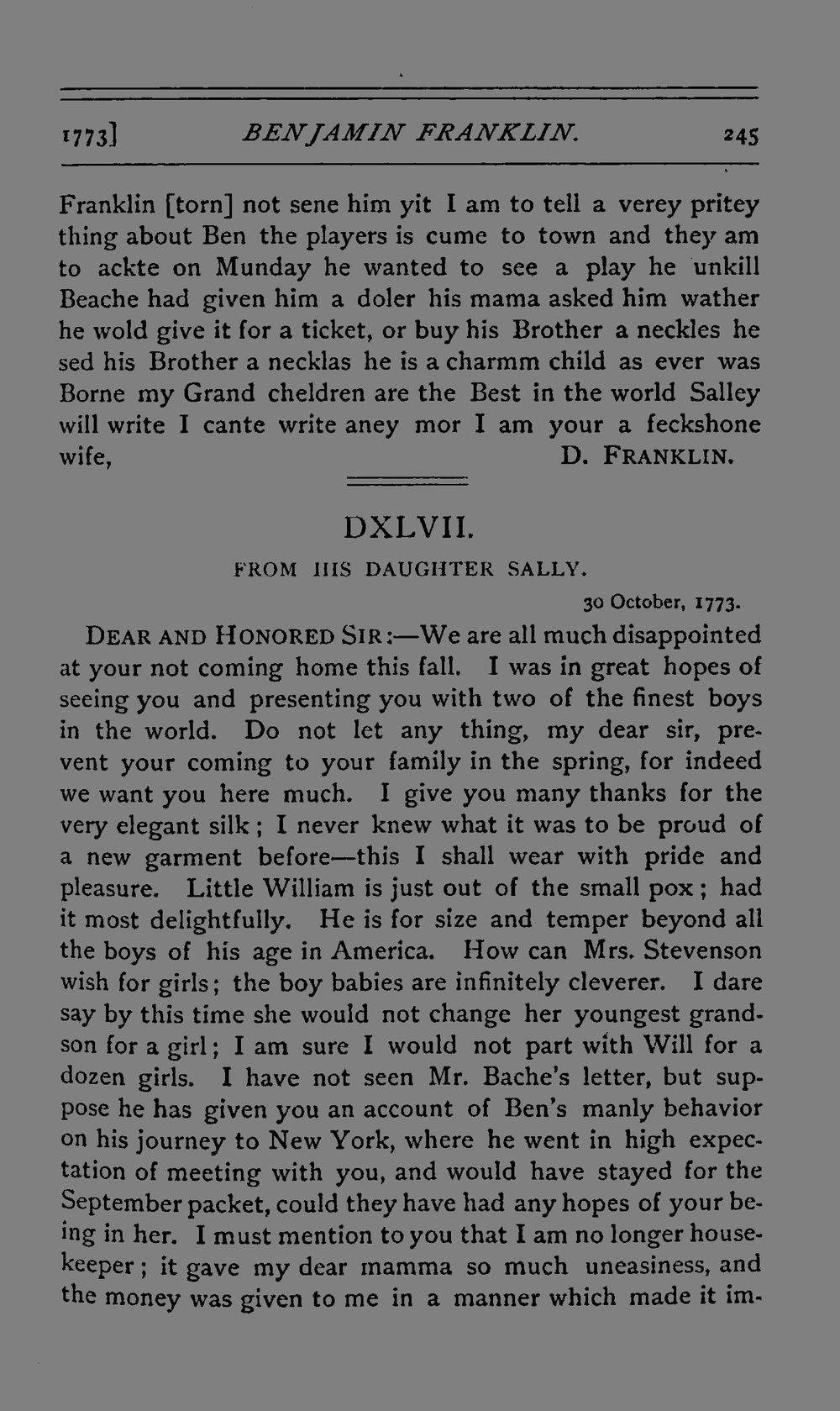 1773] BENJAMIN FRANKLIN. 245

Franklin [torn] not sene him yit I am to tell a verey pritey thing about Ben the players is cume to town and they am to ackte on Munday he wanted to see a play he unkill Beache had given him a doler his mama asked him wather he wold give it for a ticket, or buy his Brother a neckles he sed his Brother a necklas he is a charmm child as ever was Borne my Grand cheldren are the Best in the world Salley will write I cante write aney mor I am your a feckshone wife, D. FRANKLIN.

DXLVII.

FROM HIS DAUGHTER SALLY.

30 October, 1773.

DEAR AND HONORED SIR:—We are all much disappointed at your not coming home this fall. I was in great hopes of seeing you and presenting you with two of the finest boys in the world. Do not let any thing, my dear sir, prevent your coming to your family in the spring, for indeed we want you here much. I give you many thanks for the very elegant silk; I never knew what it was to be proud of a new garment before—this I shall wear with pride and pleasure. Little William is just out of the small pox; had it most delightfully. He is for size and temper beyond all the boys of his age in America. How can Mrs. Stevenson wish for girls; the boy babies are infinitely cleverer. I dare say by this time she would not change her youngest grandson for a girl; I am sure I would not part with Will for a dozen girls. I have not seen Mr. Bache's letter, but suppose he has given you an account of Ben's manly behavior on his journey to New York, where he went in high expectation of meeting with you, and would have stayed for the September packet, could they have had any hopes of your being in her. I must mention to you that I am no longer housekeeper; it gave my dear mamma so much uneasiness, and the money was given to me in a manner which made it im-